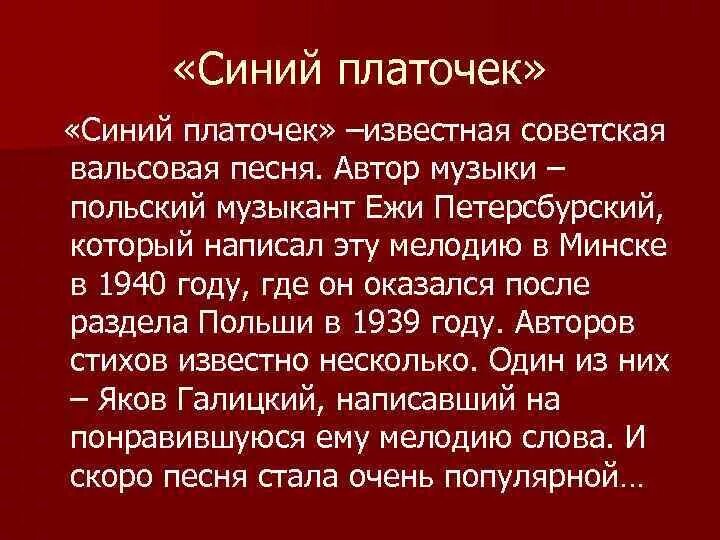 «Синий платочек»

«Синий платочек» –известная советская вальсовая песня. Автор музыки – польский музыкант Ежи Петерсбурский, который написал эту мелодию в Минске в 1940 году, где он оказался после раздела Польши в 1939 году. Авторов стихов известно несколько. Один из них – Яков Галицкий, написавший на понравившуюся ему мелодию слова. И скоро песня стала очень популярной…